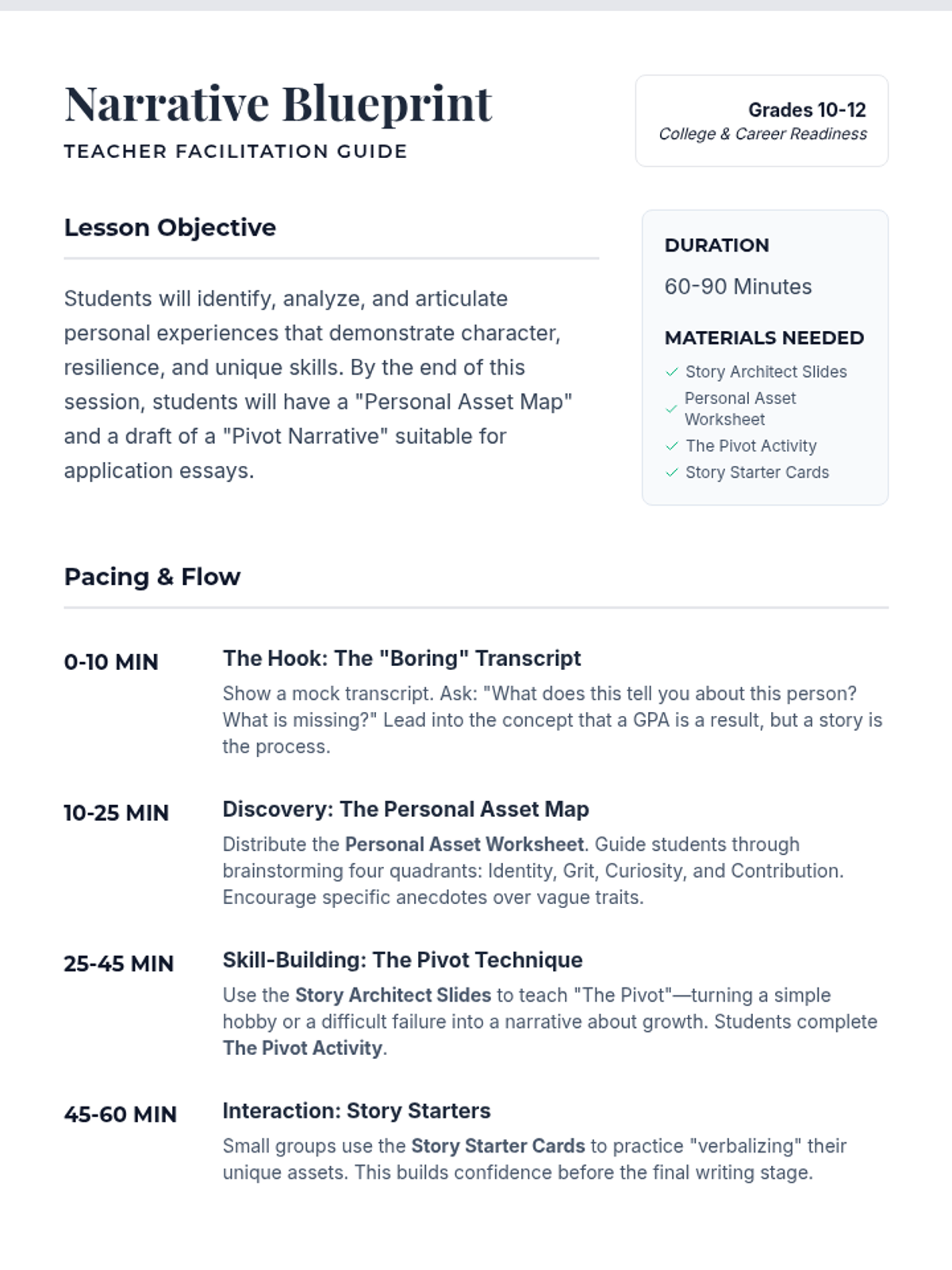 Narrative Blueprint
TEACHER FACILITATION GUIDE

Grades 10-12
College & Career Readiness

Lesson Objective

Students will identify, analyze, and articulate personal experiences that demonstrate character, resilience, and unique skills. By the end of this session, students will have a "Personal Asset Map" and a draft of a "Pivot Narrative" suitable for application essays.

DURATION
60-90 Minutes

MATERIALS NEEDED
✓ Story Architect Slides
✓ Personal Asset Worksheet
✓ The Pivot Activity
✓ Story Starter Cards

Pacing & Flow

0-10 MIN
The Hook: The "Boring" Transcript
Show a mock transcript. Ask: "What does this tell you about this person? What is missing?" Lead into the concept that a GPA is a result, but a story is the process.

10-25 MIN
Discovery: The Personal Asset Map
Distribute the Personal Asset Worksheet. Guide students through brainstorming four quadrants: Identity, Grit, Curiosity, and Contribution. Encourage specific anecdotes over vague traits.

25-45 MIN
Skill-Building: The Pivot Technique
Use the Story Architect Slides to teach "The Pivot"—turning a simple hobby or a difficult failure into a narrative about growth. Students complete The Pivot Activity.

45-60 MIN
Interaction: Story Starters
Small groups use the Story Starter Cards to practice "verbalizing" their unique assets. This builds confidence before the final writing stage.